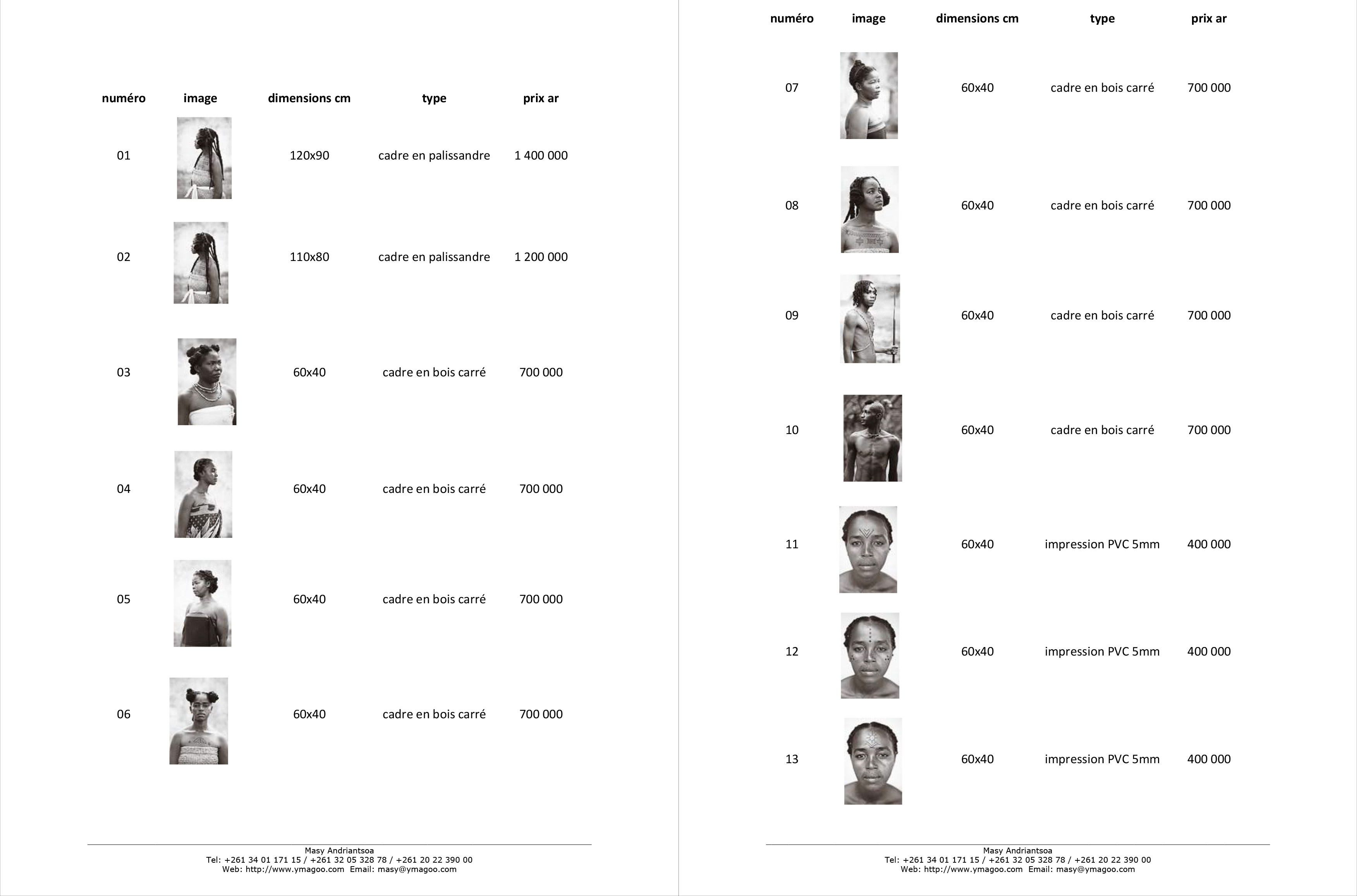 | numéro | image | dimensions cm | type | prix ar |
|---|---|---|---|---|
| 01 | | 120x90 | cadre en palissandre | 1 400 000 |
| 02 | | 110x80 | cadre en palissandre | 1 200 000 |
| 03 | | 60x40 | cadre en bois carré | 700 000 |
| 04 | | 60x40 | cadre en bois carré | 700 000 |
| 05 | | 60x40 | cadre en bois carré | 700 000 |
| 06 | | 60x40 | cadre en bois carré | 700 000 |

Masy Andriantsoa
Tel: +261 34 01 171 15 / +261 32 05 328 78 / +261 20 22 390 00
Web: http://www.ymagoo.com Email: masy@ymagoo.com

| numéro | image | dimensions cm | type | prix ar |
|---|---|---|---|---|
| 07 | | 60x40 | cadre en bois carré | 700 000 |
| 08 | | 60x40 | cadre en bois carré | 700 000 |
| 09 | | 60x40 | cadre en bois carré | 700 000 |
| 10 | | 60x40 | cadre en bois carré | 700 000 |
| 11 | | 60x40 | impression PVC 5mm | 400 000 |
| 12 | | 60x40 | impression PVC 5mm | 400 000 |
| 13 | | 60x40 | impression PVC 5mm | 400 000 |

Masy Andriantsoa
Tel: +261 34 01 171 15 / +261 32 05 328 78 / +261 20 22 390 00
Web: http://www.ymagoo.com Email: masy@ymagoo.com